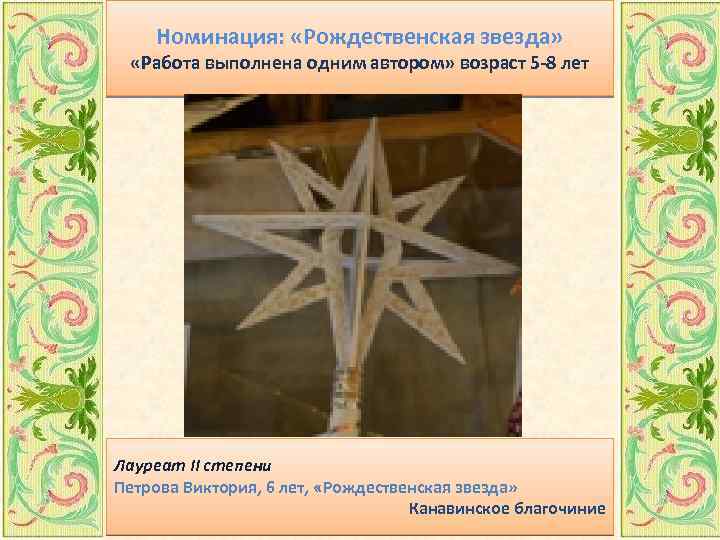 Номинация: «Рождественская звезда»
«Работа выполнена одним автором» возраст 5-8 лет

Лауреат II степени
Петрова Виктория, 6 лет, «Рождественская звезда»
Канавинское благочиние